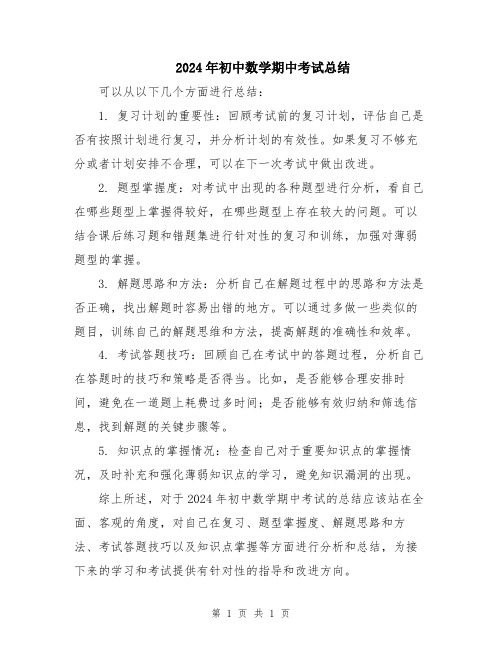 2024年初中数学期中考试总结

可以从以下几个方面进行总结：

1. 复习计划的重要性：回顾考试前的复习计划，评估自己是否有按照计划进行复习，并分析计划的有效性。如果复习不够充分或者计划安排不合理，可以在下一次考试中做出改进。

2. 题型掌握度：对考试中出现的各种题型进行分析，看自己在哪些题型上掌握得较好，在哪些题型上存在较大的问题。可以结合课后练习题和错题集进行针对性的复习和训练，加强对薄弱题型的掌握。

3. 解题思路和方法：分析自己在解题过程中的思路和方法是否正确，找出解题时容易出错的地方。可以通过多做一些类似的题目，训练自己的解题思维和方法，提高解题的准确性和效率。

4. 考试答题技巧：回顾自己在考试中的答题过程，分析自己在答题时的技巧和策略是否得当。比如，是否能够合理安排时间，避免在一道题上耗费过多时间；是否能够有效归纳和筛选信息，找到解题的关键步骤等。

5. 知识点的掌握情况：检查自己对于重要知识点的掌握情况，及时补充和强化薄弱知识点的学习，避免知识漏洞的出现。

综上所述，对于2024年初中数学期中考试的总结应该站在全面、客观的角度，对自己在复习、题型掌握度、解题思路和方法、考试答题技巧以及知识点掌握等方面进行分析和总结，为接下来的学习和考试提供有针对性的指导和改进方向。

第 1 页 共 1 页